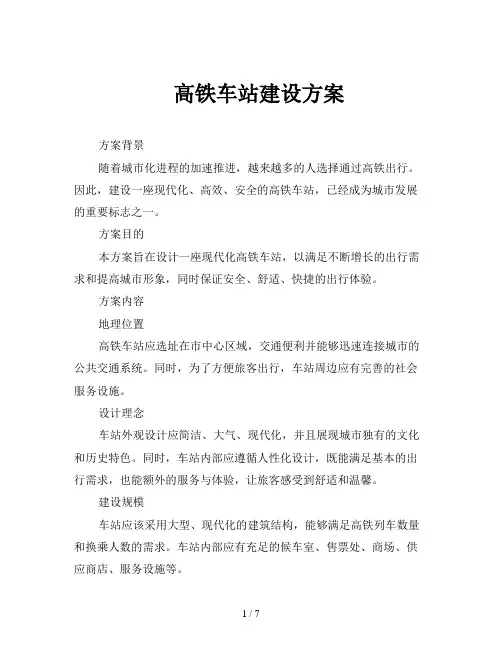 高铁车站建设方案

方案背景

随着城市化进程的加速推进，越来越多的人选择通过高铁出行。因此，建设一座现代化、高效、安全的高铁车站，已经成为城市发展的重要标志之一。

方案目的

本方案旨在设计一座现代化高铁车站，以满足不断增长的出行需求和提高城市形象，同时保证安全、舒适、快捷的出行体验。

方案内容

地理位置

高铁车站应选址在市中心区域，交通便利并能够迅速连接城市的公共交通系统。同时，为了方便旅客出行，车站周边应有完善的社会服务设施。

设计理念

车站外观设计应简洁、大气、现代化，并且展现城市独有的文化和历史特色。同时，车站内部应遵循人性化设计，既能满足基本的出行需求，也能额外的服务与体验，让旅客感受到舒适和温馨。

建设规模

车站应该采用大型、现代化的建筑结构，能够满足高铁列车数量和换乘人数的需求。车站内部应有充足的候车室、售票处、商场、供应商店、服务设施等。

1 / 7